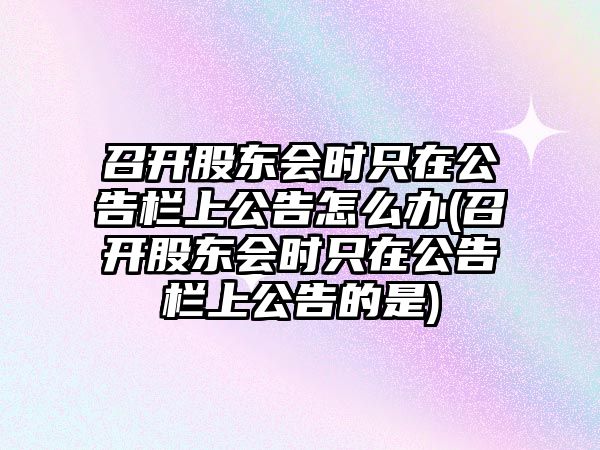 召开股东会时只在公告栏上公告怎么办(召开股东会时只在公告栏上公告的是)